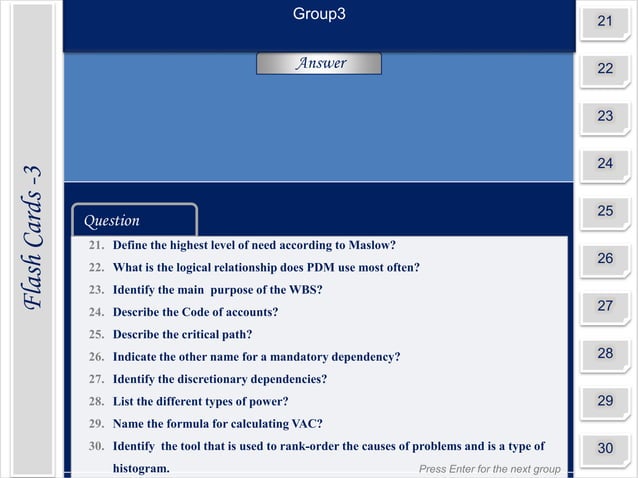 Flash Cards -3

Group3

Answer

Question

21. Define the highest level of need according to Maslow?
22. What is the logical relationship does PDM use most often?
23. Identify the main purpose of the WBS?
24. Describe the Code of accounts?
25. Describe the critical path?
26. Indicate the other name for a mandatory dependency?
27. Identify the discretionary dependencies?
28. List the different types of power?
29. Name the formula for calculating VAC?
30. Identify the tool that is used to rank-order the causes of problems and is a type of histogram.

Press Enter for the next group

21
22
23
24
25
26
27
28
29
30